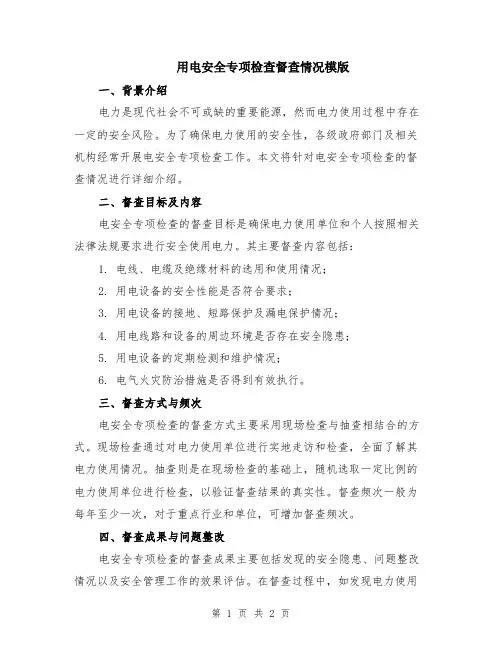 用电安全专项检查督查情况模版

一、背景介绍

电力是现代社会不可或缺的重要能源，然而电力使用过程中存在一定的安全风险。为了确保电力使用的安全性，各级政府部门及相关机构经常开展电安全专项检查工作。本文将针对电安全专项检查的督查情况进行详细介绍。

二、督查目标及内容

电安全专项检查的督查目标是确保电力使用单位和个人按照相关法律法规要求进行安全使用电力。其主要督查内容包括：

1. 电线、电缆及绝缘材料的选用和使用情况；

2. 用电设备的安全性能是否符合要求；

3. 用电设备的接地、短路保护及漏电保护情况；

4. 用电线路和设备的周边环境是否存在安全隐患；

5. 用电设备的定期检测和维护情况；

6. 电气火灾防治措施是否得到有效执行。

三、督查方式与频次

电安全专项检查的督查方式主要采用现场检查与抽查相结合的方式。现场检查通过对电力使用单位进行实地走访和检查，全面了解其电力使用情况。抽查则是在现场检查的基础上，随机选取一定比例的电力使用单位进行检查，以验证督查结果的真实性。督查频次一般为每年至少一次，对于重点行业和单位，可增加督查频次。

四、督查成果与问题整改

电安全专项检查的督查成果主要包括发现的安全隐患、问题整改情况以及安全管理工作的效果评估。在督查过程中，如发现电力使用

第 1 页 共 2 页